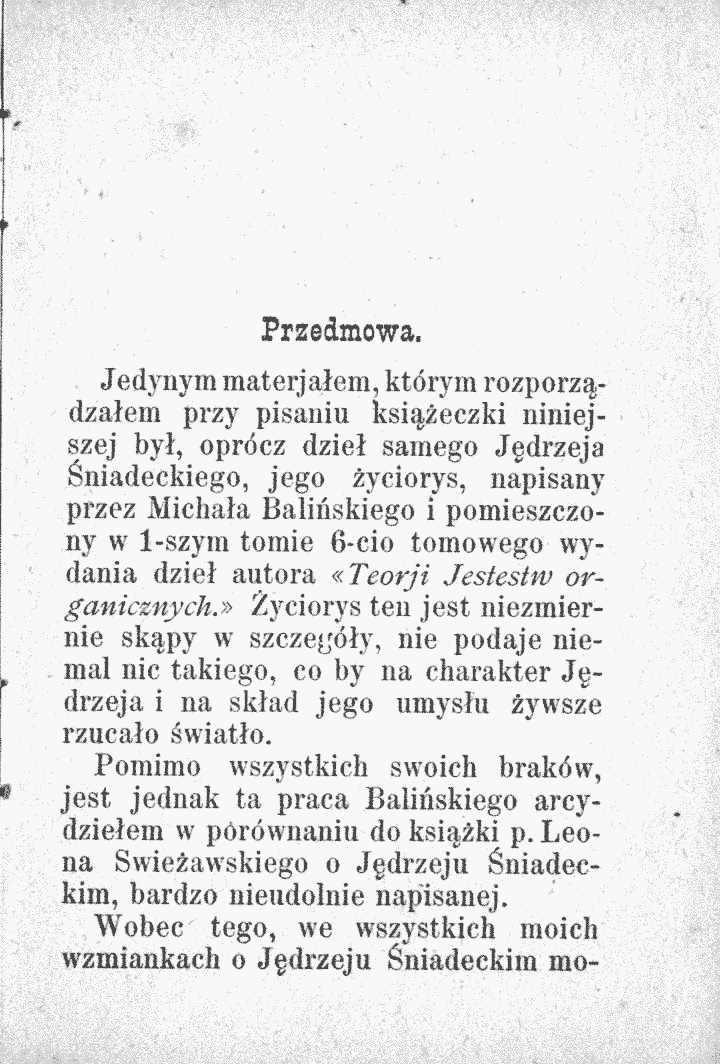 Przedmowa.

Jedynym materjałem, którym rozporządzałem przy pisaniu książeczki niniejszej był, oprócz dzieł samego Jędrzeja Śniadeckiego, jego życiorys, napisany przez Michała Balińskiego i pomieszczony w 1-szym tomie 6-cio tomowego wydania dzieł autora «Teorji Jestestw organicznych.» Życiorys ten jest niezmiernie skąpy w szczegóły, nie podaje niemal nic takiego, co by na charakter Jędrzeja i na skład jego umysłu żywsze rzucało światło.

Pomimo wszystkich swoich braków, jest jednak ta praca Balińskiego arcydziełem w porównaniu do książki p. Leona Swieżawskiego o Jędrzeju Śniadeckim, bardzo nieudolnie napisanej.

Wobec tego, we wszystkich moich wzmiankach o Jędrzeju Śniadeckim mo-